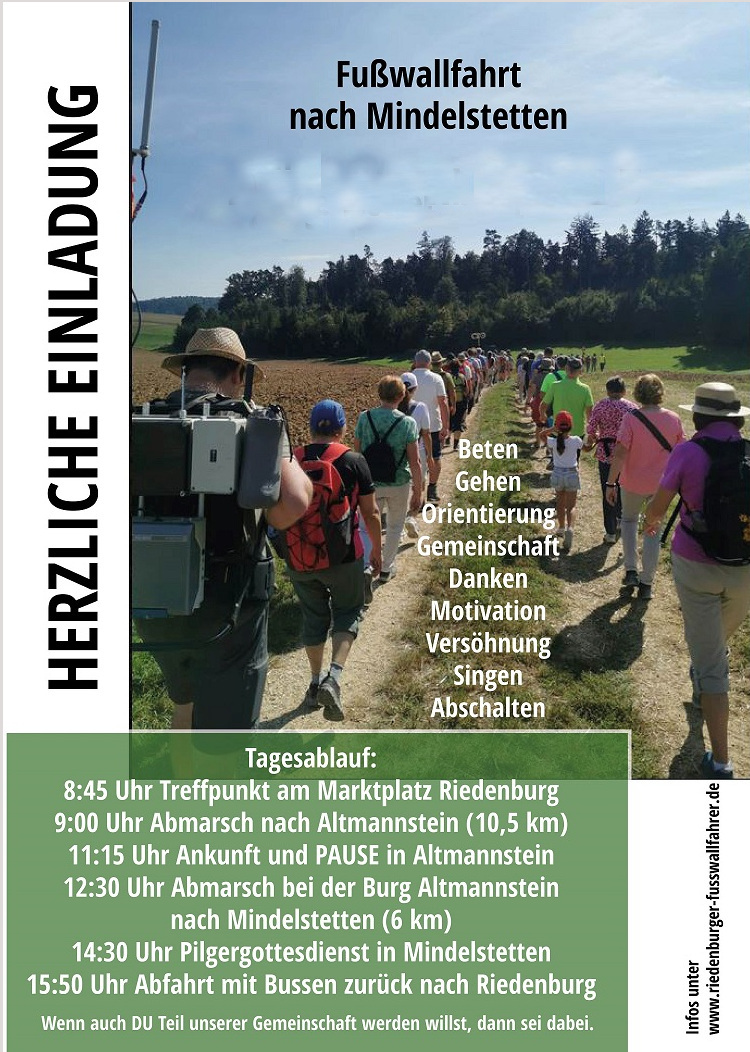 HERZLICHE EINLADUNG

Fußwallfahrt
nach Mindelstetten

Beten
Gehen
Orientierung
Gemeinschaft
Danken
Motivation
Versöhnung
Singen
Abschalten

Tagesablauf:
8:45 Uhr Treffpunkt am Marktplatz Riedenburg
9:00 Uhr Abmarsch nach Altmannstein (10,5 km)
11:15 Uhr Ankunft und PAUSE in Altmannstein
12:30 Uhr Abmarsch bei der Burg Altmannstein
nach Mindelstetten (6 km)
14:30 Uhr Pilgergottesdienst in Mindelstetten
15:50 Uhr Abfahrt mit Bussen zurück nach Riedenburg

Wenn auch DU Teil unserer Gemeinschaft werden willst, dann sei dabei.

Infos unter
www.riedenburger-fusswallfahrer.de